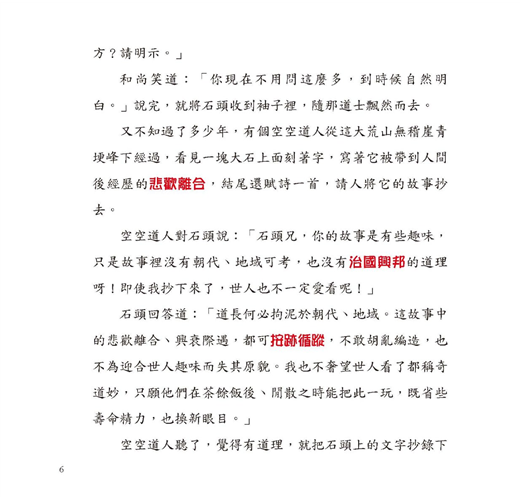 方？請明示。」

和尚笑道：「你現在不用問這麼多，到時候自然明白。」說完，就將石頭收到袖子裡，隨那道士飄然而去。

又不知過了多少年，有個空空道人從這大荒山無稽崖青埂峰下經過，看見一塊大石上面刻著字，寫著它被帶到人間後經歷的悲歡離合，結尾還賦詩一首，請人將它的故事抄去。

空空道人對石頭說：「石頭兄，你的故事是有些趣味，只是故事裡沒有朝代、地域可考，也沒有治國興邦的道理呀！即使我抄下來了，世人也不一定愛看呢！」

石頭回答道：「道長何必拘泥於朝代、地域。這故事中的悲歡離合、興衰際遇，都可按跡循蹤，不敢胡亂編造，也不為迎合世人趣味而失其原貌。我也不奢望世人看了都稱奇道妙，只願他們在茶餘飯後、閒散之時能把此一玩，既省些壽命精力，也換新眼目。」

空空道人聽了，覺得有道理，就把石頭上的文字抄錄下

6